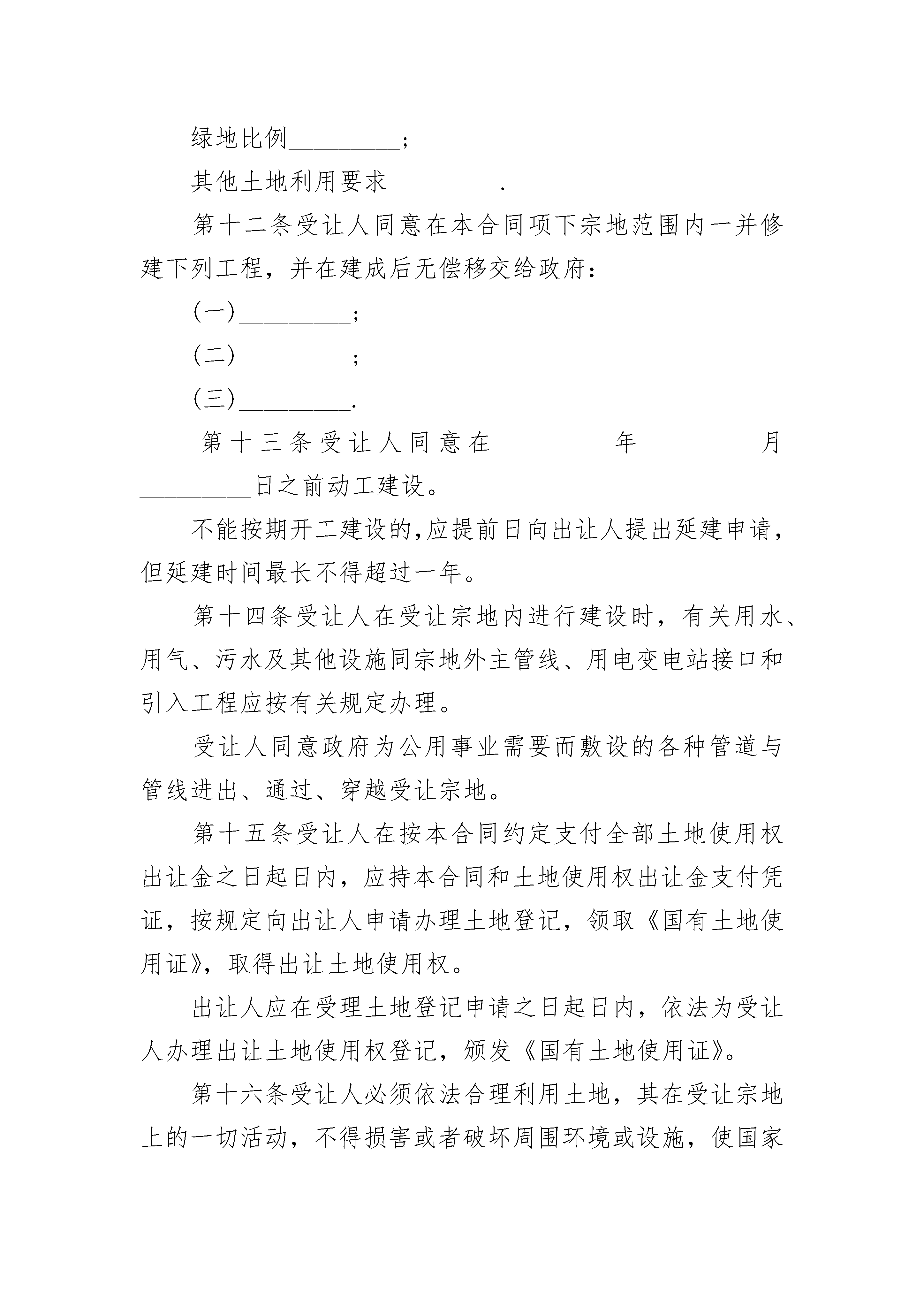 绿地比例_________;

其他土地利用要求_________.

第十二条受让人同意在本合同项下宗地范围内一并修建下列工程，并在建成后无偿移交给政府：

(一)_________;

(二)_________;

(三)_________.

第十三条受让人同意在_________年_________月_________日之前动工建设。

不能按期开工建设的,应提前日向出让人提出延建申请，但延建时间最长不得超过一年。

第十四条受让人在受让宗地内进行建设时，有关用水、用气、污水及其他设施同宗地外主管线、用电变电站接口和引入工程应按有关规定办理。

受让人同意政府为公用事业需要而敷设的各种管道与管线进出、通过、穿越受让宗地。

第十五条受让人在按本合同约定支付全部土地使用权出让金之日起日内，应持本合同和土地使用权出让金支付凭证，按规定向出让人申请办理土地登记，领取《国有土地使用证》，取得出让土地使用权。

出让人应在受理土地登记申请之日起日内，依法为受让人办理出让土地使用权登记，颁发《国有土地使用证》。

第十六条受让人必须依法合理利用土地，其在受让宗地上的一切活动，不得损害或者破坏周围环境或设施，使国家